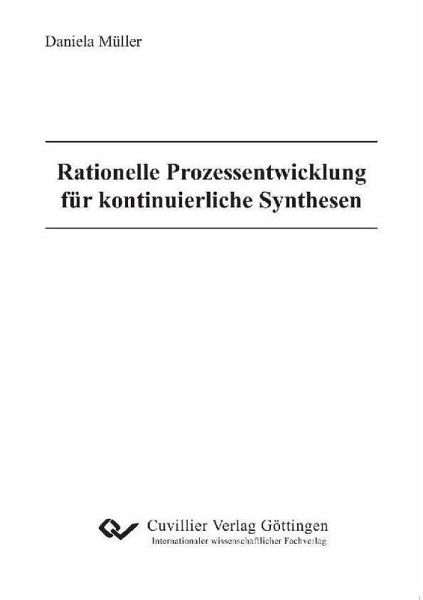 Daniela Müller

Rationelle Prozessentwicklung
für kontinuierliche Synthesen

Cuvillier Verlag Göttingen
Internationaler wissenschaftlicher Fachverlag